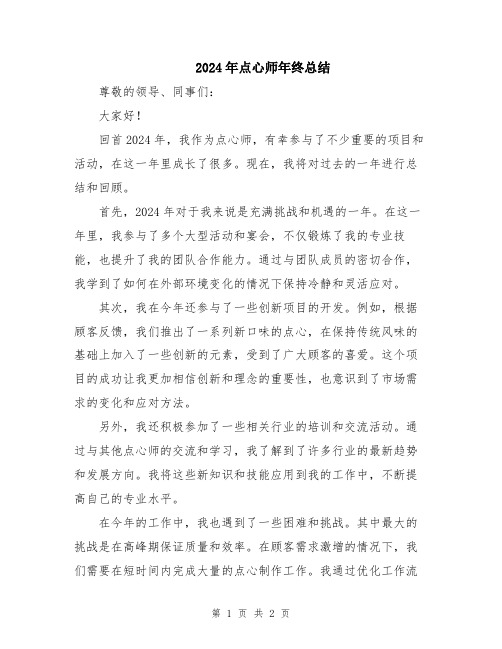 2024年点心师年终总结

尊敬的领导、同事们:

大家好!

回首2024年，我作为点心师，有幸参与了不少重要的项目和活动，在这一年里成长了很多。现在，我将对过去的一年进行总结和回顾。

首先，2024年对于我来说是充满挑战和机遇的一年。在这一年里，我参与了多个大型活动和宴会，不仅锻炼了我的专业技能，也提升了我的团队合作能力。通过与团队成员的密切合作，我学到了如何在外部环境变化的情况下保持冷静和灵活应对。

其次，我在今年还参与了一些创新项目的开发。例如，根据顾客反馈，我们推出了一系列新口味的点心，在保持传统风味的基础上加入了一些创新的元素，受到了广大顾客的喜爱。这个项目的成功让我更加相信创新和理念的重要性，也意识到了市场需求的变化和应对方法。

另外，我还积极参加了一些相关行业的培训和交流活动。通过与其他点心师的交流和学习，我了解到了许多行业的最新趋势和发展方向。我将这些新知识和技能应用到我的工作中，不断提高自己的专业水平。

在今年的工作中，我也遇到了一些困难和挑战。其中最大的挑战是在高峰期保证质量和效率。在顾客需求激增的情况下，我们需要在短时间内完成大量的点心制作工作。我通过优化工作流

第 1 页 共 2 页